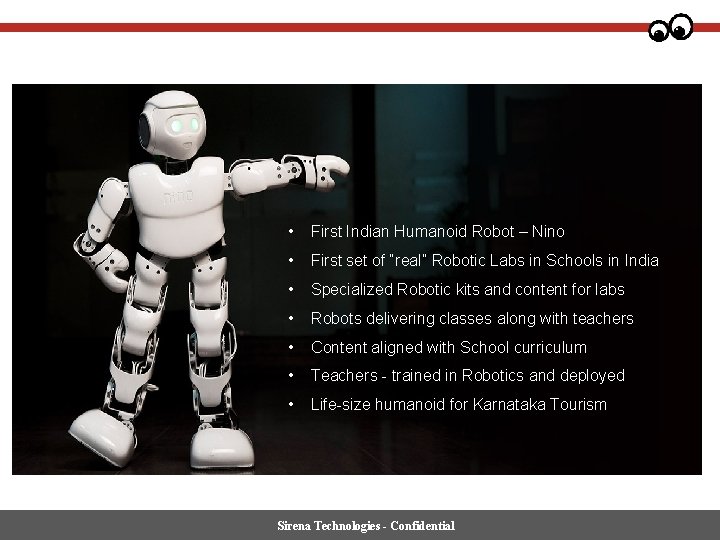 nino

• First Indian Humanoid Robot – Nino
• First set of "real" Robotic Labs in Schools in India
• Specialized Robotic kits and content for labs
• Robots delivering classes along with teachers
• Content aligned with School curriculum
• Teachers - trained in Robotics and deployed
• Life-size humanoid for Karnataka Tourism

Sirena Technologies - Confidential